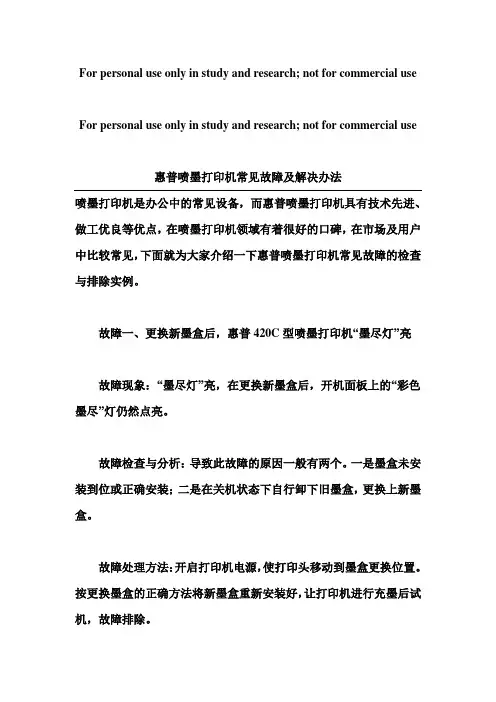 For personal use only in study and research; not for commercial use

For personal use only in study and research; not for commercial use

惠普喷墨打印机常见故障及解决办法

喷墨打印机是办公中的常见设备，而惠普喷墨打印机具有技术先进、做工优良等优点，在喷墨打印机领域有着很好的口碑，在市场及用户中比较常见，下面就为大家介绍一下惠普喷墨打印机常见故障的检查与排除实例。

故障一、更换新墨盒后，惠普 420C 型喷墨打印机“墨尽灯”亮

故障现象：“墨尽灯”亮，在更换新墨盒后，开机面板上的“彩色墨尽”灯仍然点亮。

故障检查与分析：导致此故障的原因一般有两个。一是墨盒未安装到位或正确安装；二是在关机状态下自行卸下旧墨盒，更换上新墨盒。

故障处理方法：开启打印机电源，使打印头移动到墨盒更换位置。按更换墨盒的正确方法将新墨盒重新安装好，让打印机进行充墨后试机，故障排除。